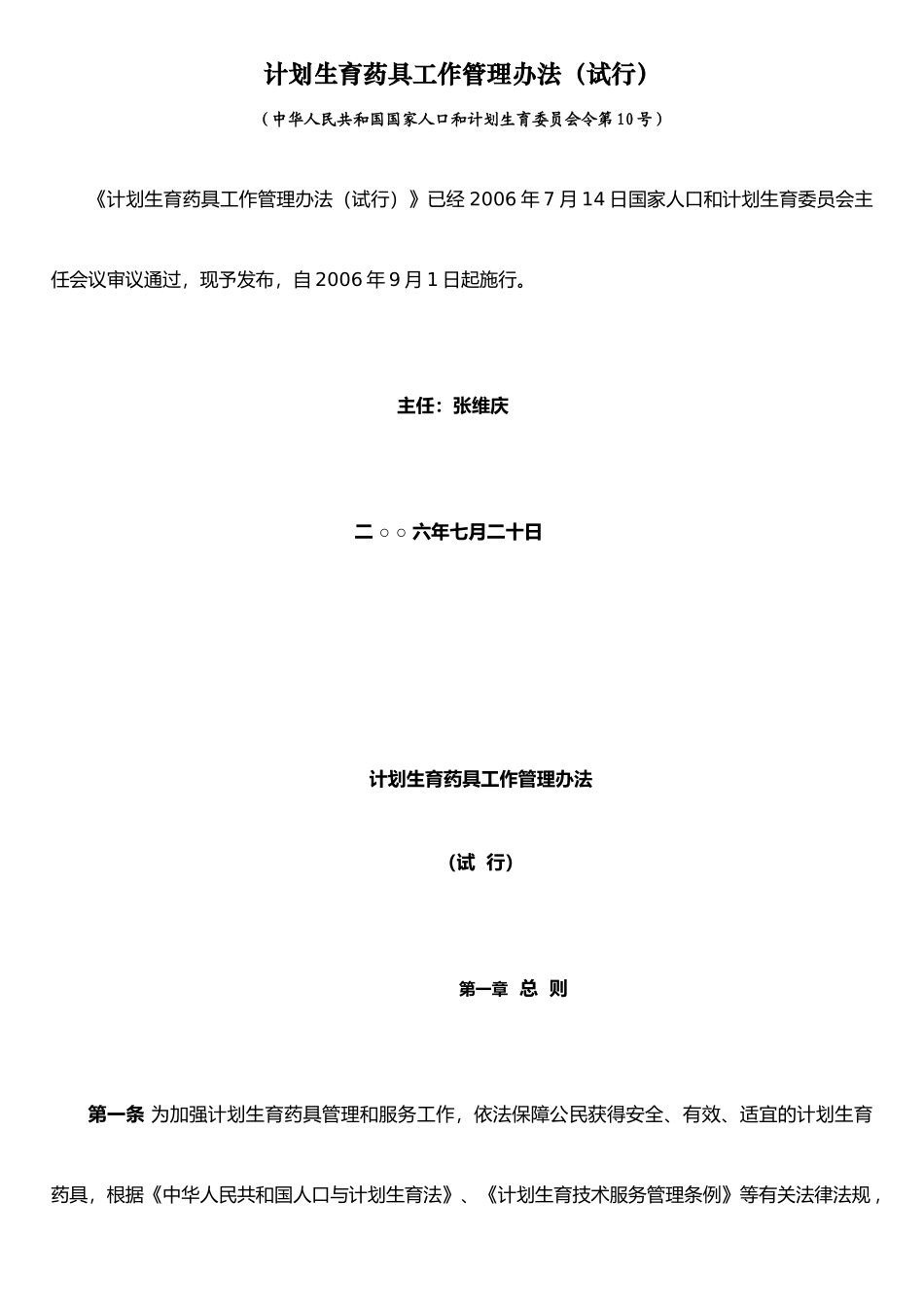 计划生育药具工作管理办法（试行）

（中华人民共和国国家人口和计划生育委员会令第10号）

《计划生育药具工作管理办法（试行）》已经2006年7月14日国家人口和计划生育委员会主任会议审议通过，现予发布，自2006年9月1日起施行。

主任：张维庆

二○○六年七月二十日

计划生育药具工作管理办法

（试 行）

第一章 总 则

第一条 为加强计划生育药具管理和服务工作，依法保障公民获得安全、有效、适宜的计划生育药具，根据《中华人民共和国人口与计划生育法》、《计划生育技术服务管理条例》等有关法律法规，